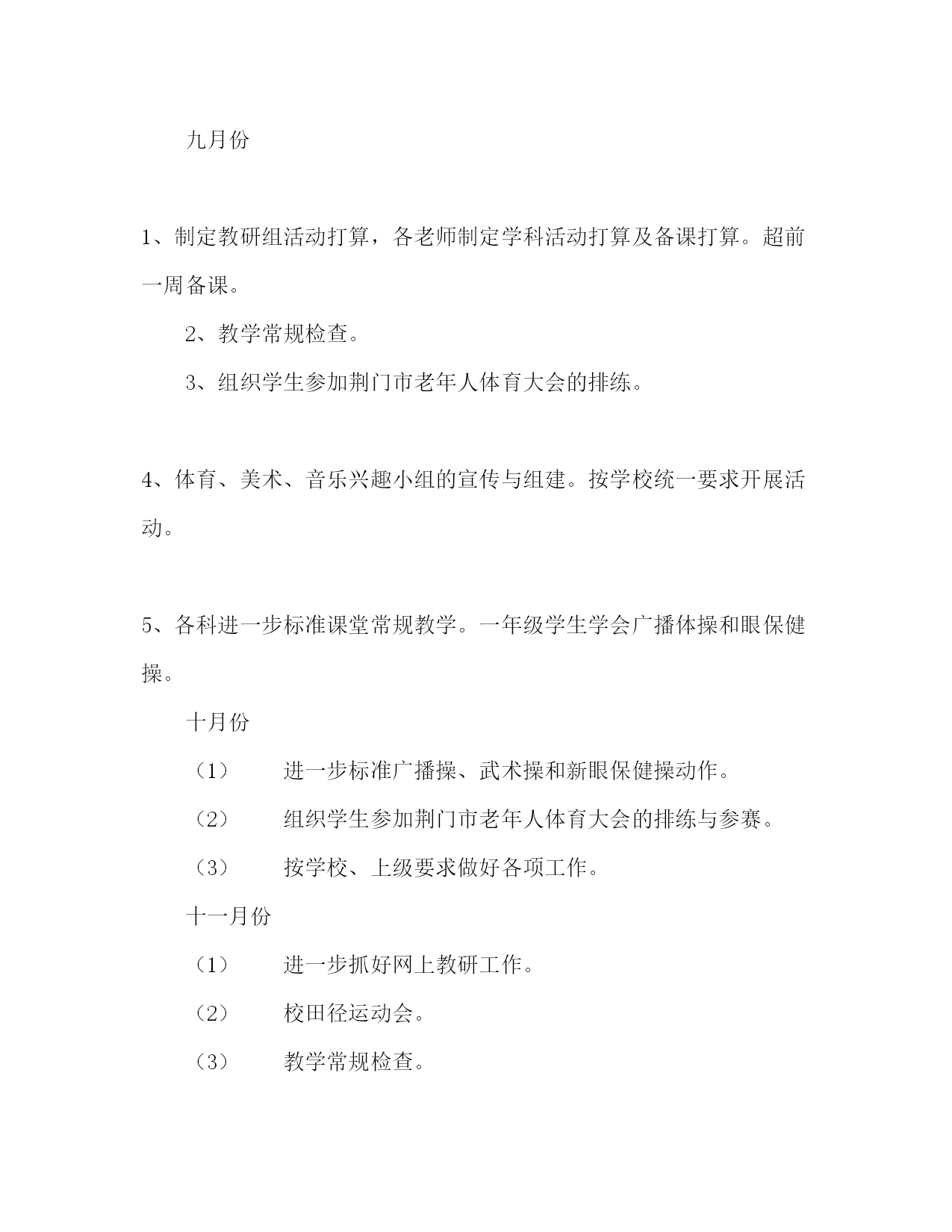 九月份

1、制定教研组活动打算，各老师制定学科活动打算及备课打算。超前一周备课。

2、教学常规检查。

3、组织学生参加荆门市老年人体育大会的排练。

4、体育、美术、音乐兴趣小组的宣传与组建。按学校统一要求开展活动。

5、各科进一步标准课堂常规教学。一年级学生学会广播体操和眼保健操。

十月份

（1） 进一步标准广播操、武术操和新眼保健操动作。

（2） 组织学生参加荆门市老年人体育大会的排练与参赛。

（3） 按学校、上级要求做好各项工作。

十一月份

（1） 进一步抓好网上教研工作。

（2） 校田径运动会。

（3） 教学常规检查。